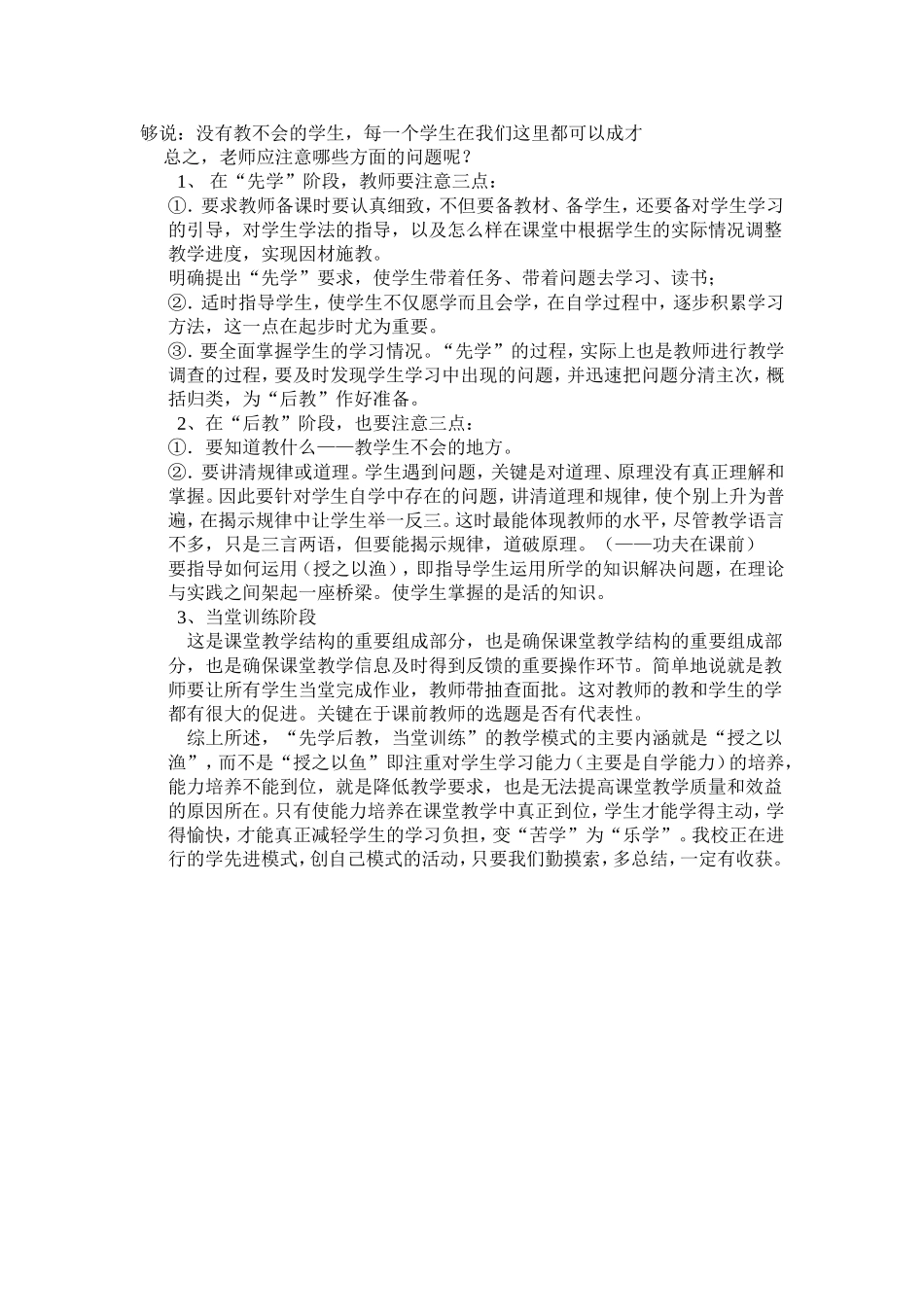 够说：没有教不会的学生，每一个学生在我们这里都可以成才

总之，老师应注意哪些方面的问题呢？

1、 在“先学”阶段，教师要注意三点：

①. 要求教师备课时要认真细致，不但要备教材、备学生，还要备对学生学习的引导，对学生学法的指导，以及怎么样在课堂中根据学生的实际情况调整教学进度，实现因材施教。

明确提出“先学”要求，使学生带着任务、带着问题去学习、读书；

②. 适时指导学生，使学生不仅愿学而且会学，在自学过程中，逐步积累学习方法，这一点在起步时尤为重要。

③. 要全面掌握学生的学习情况。“先学”的过程，实际上也是教师进行教学调查的过程，要及时发现学生学习中出现的问题，并迅速把问题分清主次，概括归类，为“后教”作好准备。

2、在“后教”阶段，也要注意三点：

①. 要知道教什么——教学生不会的地方。

②. 要讲清规律或道理。学生遇到问题，关键是对道理、原理没有真正理解和掌握。因此要针对学生自学中存在的问题，讲清道理和规律，使个别上升为普遍，在揭示规律中让学生举一反三。这时最能体现教师的水平，尽管教学语言不多，只是三言两语，但要能揭示规律，道破原理。（——功夫在课前）

要指导如何运用（授之以渔），即指导学生运用所学的知识解决问题，在理论与实践之间架起一座桥梁。使学生掌握的是活的知识。

3、当堂训练阶段

这是课堂教学结构的重要组成部分，也是确保课堂教学结构的重要组成部分，也是确保课堂教学信息及时得到反馈的重要操作环节。简单地说就是教师要让所有学生当堂完成作业，教师带抽查面批。这对教师的教和学生的学都有很大的促进。关键在于课前教师的选题是否有代表性。

综上所述，“先学后教，当堂训练”的教学模式的主要内涵就是“授之以渔”，而不是“授之以鱼”即注重对学生学习能力（主要是自学能力）的培养，能力培养不能到位，就是降低教学要求，也是无法提高课堂教学质量和效益的原因所在。只有使能力培养在课堂教学中真正到位，学生才能学得主动，学得愉快，才能真正减轻学生的学习负担，变“苦学”为“乐学”。我校正在进行的学先进模式，创自己模式的活动，只要我们勤摸索，多总结，一定有收获。